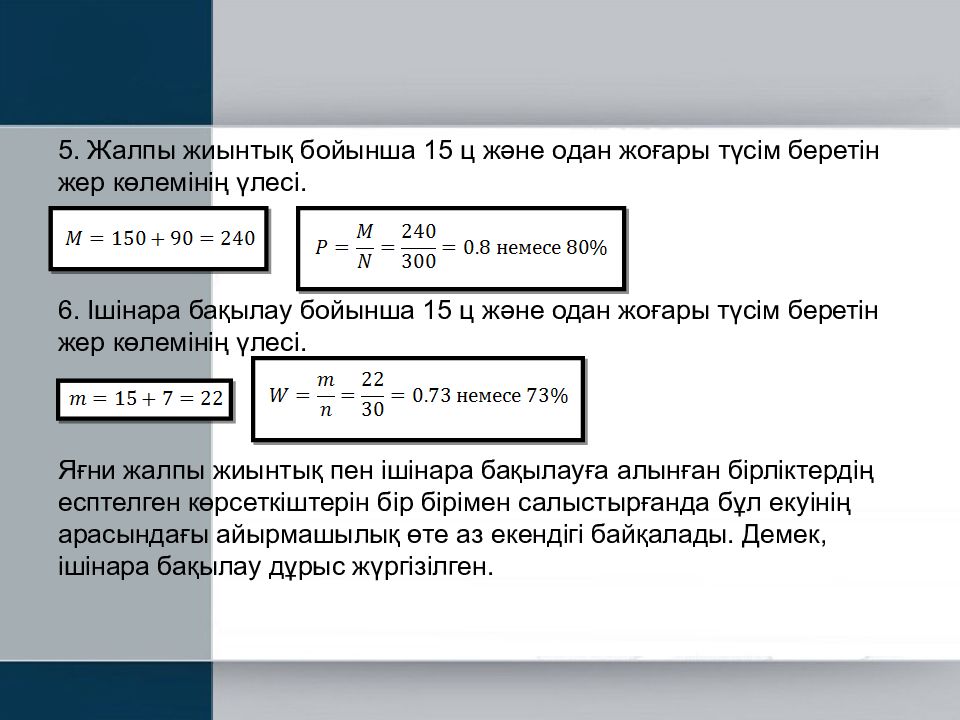 5. Жалпы жиынтық бойынша 15 ц және одан жоғары түсім беретін жер көлемінің үлесі.

$M = 150 + 90 = 240$

$P = \frac{M}{N} = \frac{240}{300} = 0.8$ немесе $80\%$

6. Ішінара бақылау бойынша 15 ц және одан жоғары түсім беретін жер көлемінің үлесі.

$m = 15 + 7 = 22$

$W = \frac{m}{n} = \frac{22}{30} = 0.73$ немесе $73\%$

Яғни жалпы жиынтық пен ішінара бақылауға алынған бірліктердің есптелген көрсеткіштерін бір бірімен салыстырғанда бұл екуінің арасындағы айырмашылық өте аз екендігі байқалады. Демек, ішінара бақылау дұрыс жүргізілген.